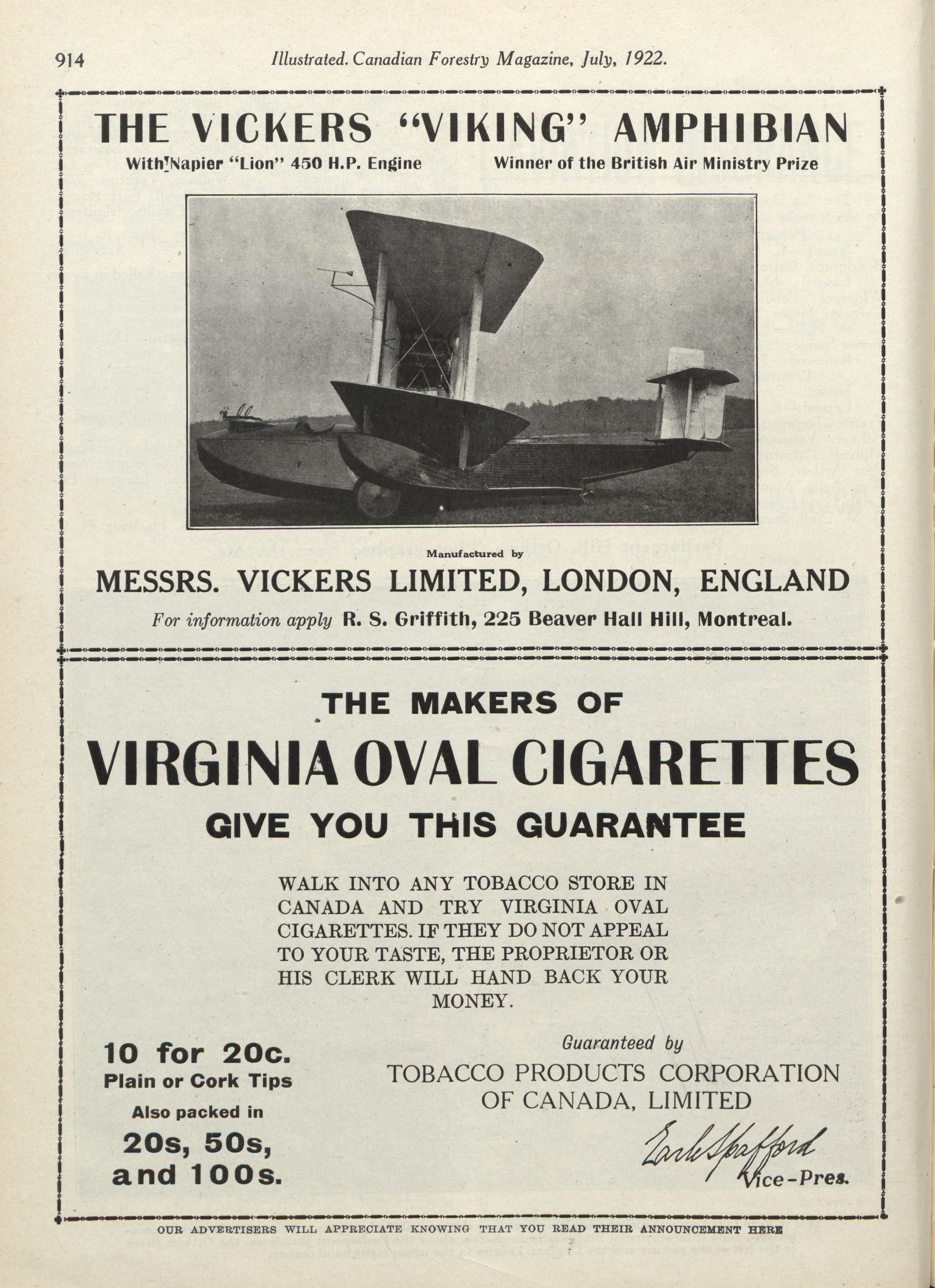 914 Illustrated. Canadian Forestry Magazine, July, 1922.

THE VICKERS "VIKING" AMPHIBIAN

With Napier "Lion" 450 H.P. Engine Winner of the British Air Ministry Prize

Manufactured by

MESSRS. VICKERS LIMITED, LONDON, ENGLAND

For information apply R. S. Griffith, 225 Beaver Hall Hill, Montreal.

THE MAKERS OF

VIRGINIA OVAL CIGARETTES

GIVE YOU THIS GUARANTEE

WALK INTO ANY TOBACCO STORE IN CANADA AND TRY VIRGINIA OVAL CIGARETTES. IF THEY DO NOT APPEAL TO YOUR TASTE, THE PROPRIETOR OR HIS CLERK WILL HAND BACK YOUR MONEY.

10 for 20c.
Plain or Cork Tips
Also packed in
20s, 50s, and 100s.

Guaranteed by
TOBACCO PRODUCTS CORPORATION OF CANADA, LIMITED

Earle Spafford
Vice-Pres.

OUR ADVERTISERS WILL APPRECIATE KNOWING THAT YOU READ THEIR ANNOUNCEMENT HERE